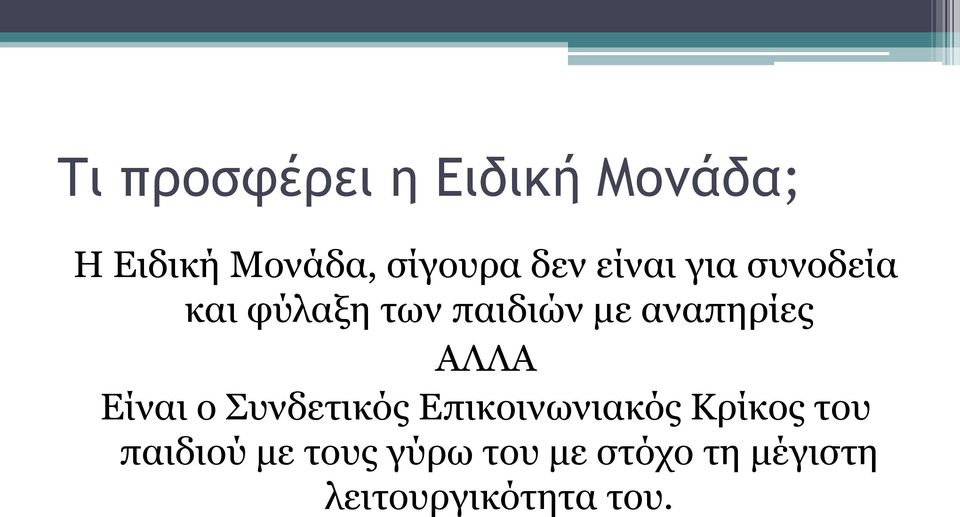 Τι προσφέρει η Ειδική Μονάδα;

Η Ειδική Μονάδα, σίγουρα δεν είναι για συνοδεία και φύλαξη των παιδιών με αναπηρίες

ΑΛΛΑ

Είναι ο Συνδετικός Επικοινωνιακός Κρίκος του παιδιού με τους γύρω του με στόχο τη μέγιστη λειτουργικότητα του.